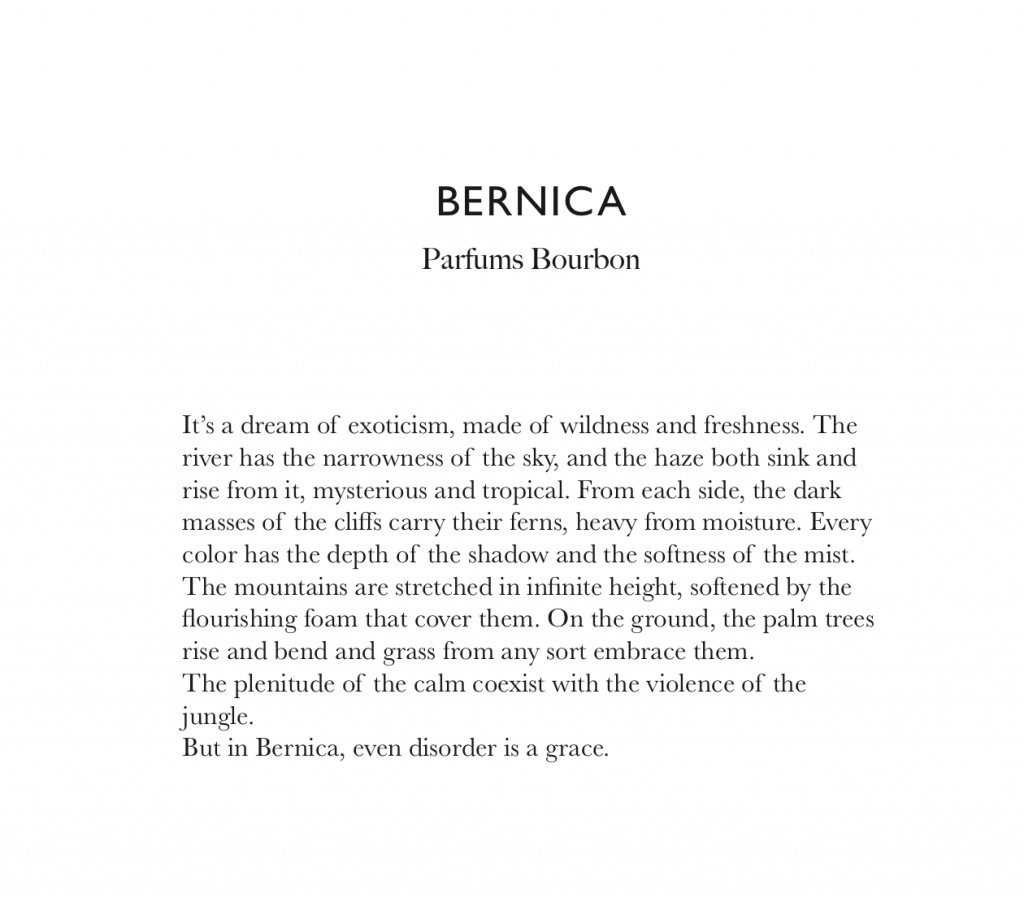 BERNICA
Parfums Bourbon

It's a dream of exoticism, made of wildness and freshness. The river has the narrowness of the sky, and the haze both sink and rise from it, mysterious and tropical. From each side, the dark masses of the cliffs carry their ferns, heavy from moisture. Every color has the depth of the shadow and the softness of the mist. The mountains are stretched in infinite height, softened by the flourishing foam that cover them. On the ground, the palm trees rise and bend and grass from any sort embrace them.
The plenitude of the calm coexist with the violence of the jungle.
But in Bernica, even disorder is a grace.